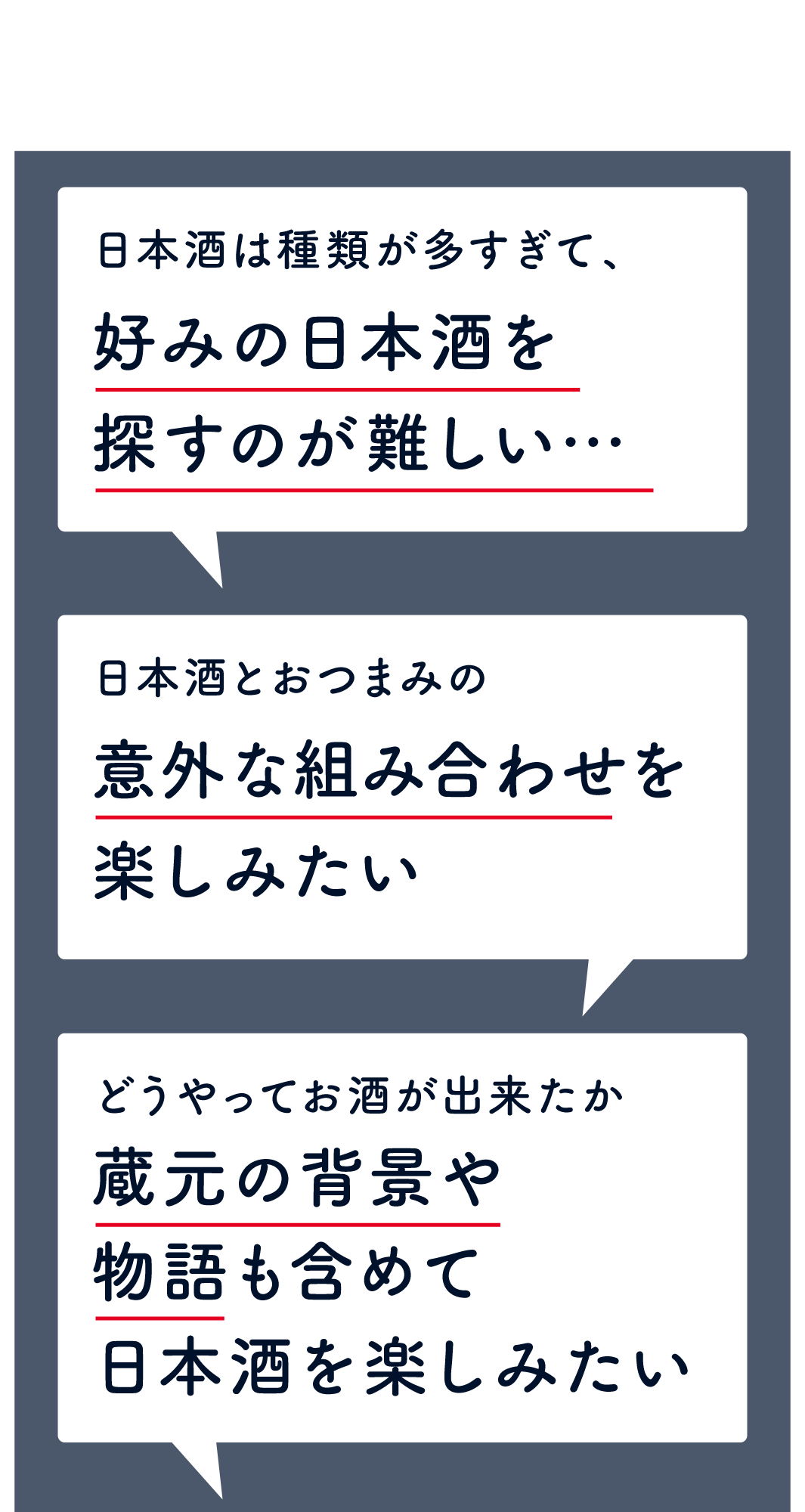 日本酒は種類が多すぎて、
好みの日本酒を
探すのが難しい…

日本酒とおつまみの
意外な組み合わせを
楽しみたい

どうやってお酒が出来たか
蔵元の背景や
物語も含めて
日本酒を楽しみたい